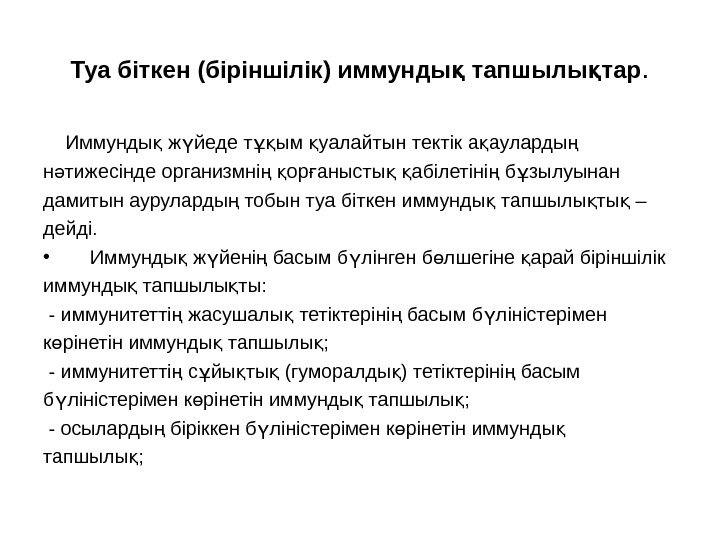 Туа біткен (біріншілік) иммундық тапшылықтар.

Иммундық жүйеде тұқым қуалайтын тектік ақаулардың нәтижесінде организмнің қорғаныстық қабілетінің бұзылуынан дамитын аурулардың тобын туа біткен иммундық тапшылықтық – дейді.

• Иммундық жүйенің басым бүлінген бөлшегіне қарай біріншілік иммундық тапшылықты:
- иммунитеттің жасушалық тетіктерінің басым бүліністерімен көрінетін иммундық тапшылық;
- иммунитеттің сұйықтық (гуморалдық) тетіктерінің басым бүліністерімен көрінетін иммундық тапшылық;
- осылардың біріккен бүліністерімен көрінетін иммундық тапшылық;